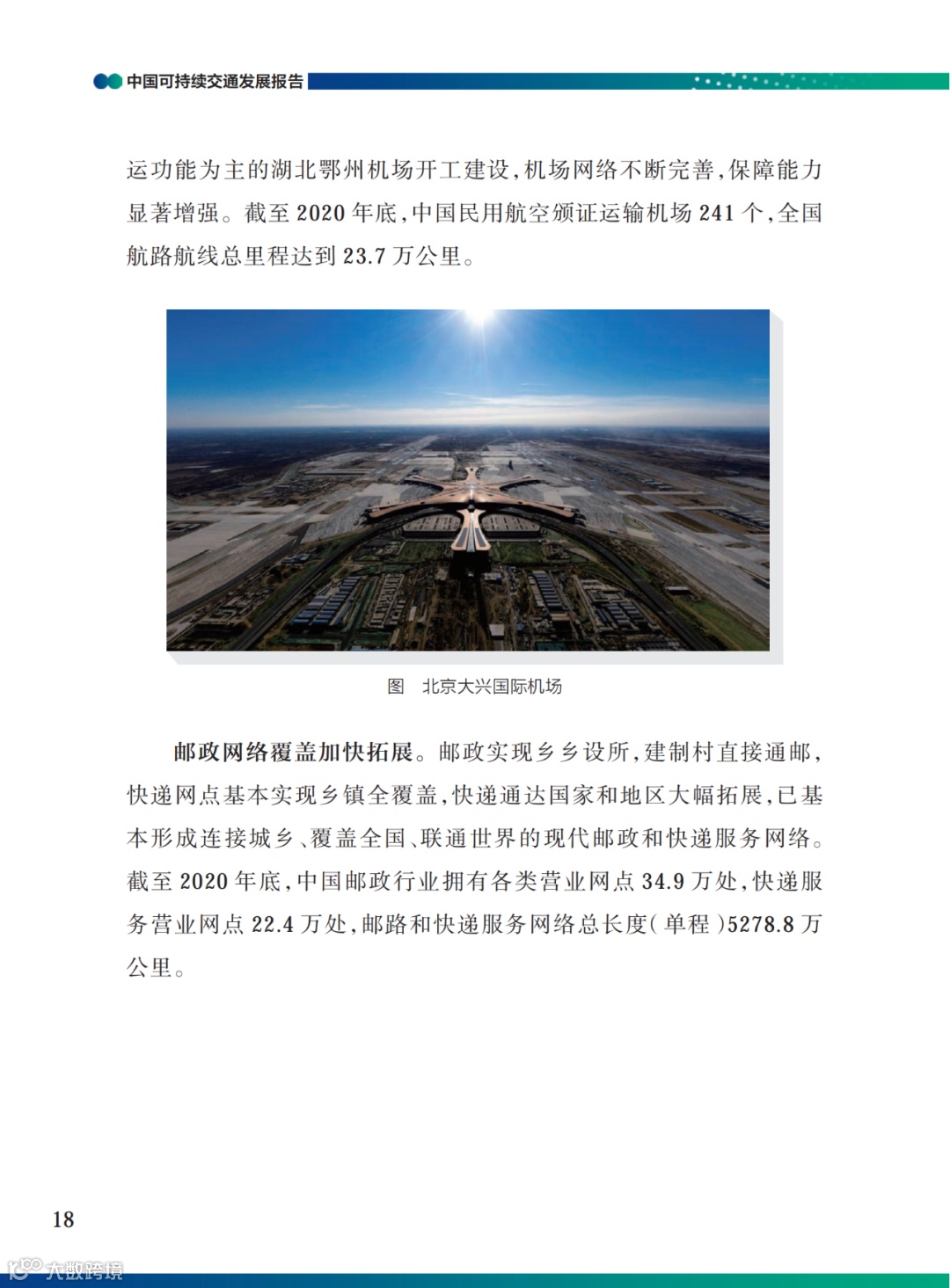 中国可持续交通发展报告

运功能为主的湖北鄂州机场开工建设，机场网络不断完善，保障能力显著增强。截至 2020 年底，中国民用航空颁证运输机场 241 个，全国航路航线总里程达到 23.7 万公里。

图　北京大兴国际机场

邮政网络覆盖加快拓展。邮政实现乡乡设所，建制村直接通邮，快递网点基本实现乡镇全覆盖，快递通达国家和地区大幅拓展，已基本形成连接城乡、覆盖全国、联通世界的现代邮政和快递服务网络。截至 2020 年底，中国邮政行业拥有各类营业网点 34.9 万处，快递服务营业网点 22.4 万处，邮路和快递服务网络总长度（单程）5278.8 万公里。

18

大数跨境